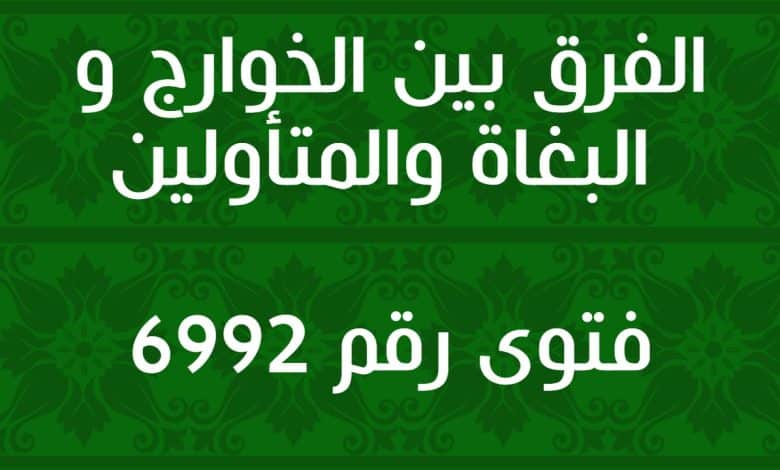 الفرق بين الخوارج و البغاة والمتأولين

فتوى رقم 6992